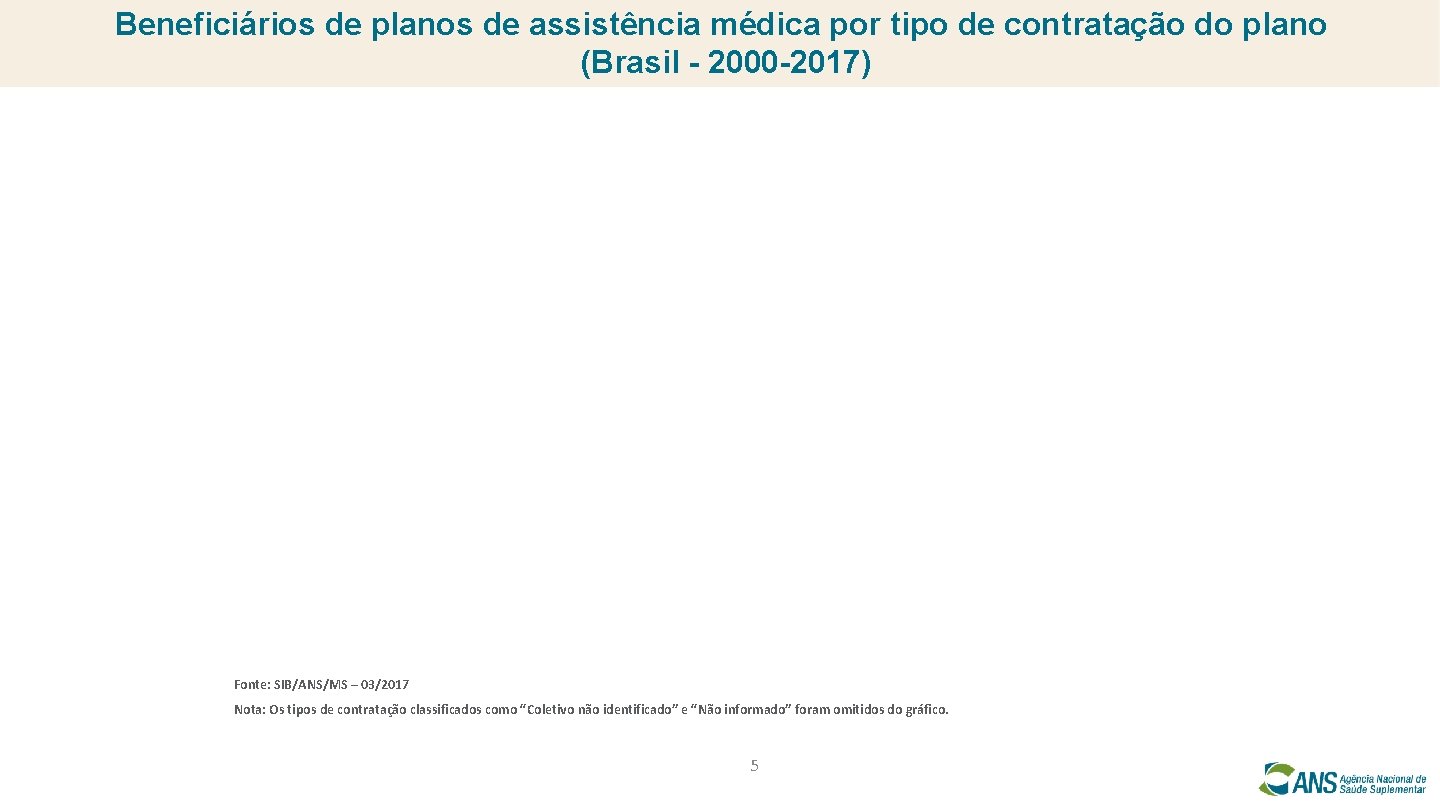 Beneficiários de planos de assistência médica por tipo de contratação do plano (Brasil - 2000-2017)

Fonte: SIB/ANS/MS – 03/2017

Nota: Os tipos de contratação classificados como "Coletivo não identificado" e "Não informado" foram omitidos do gráfico.

5

ANS Agência Nacional de Saúde Suplementar